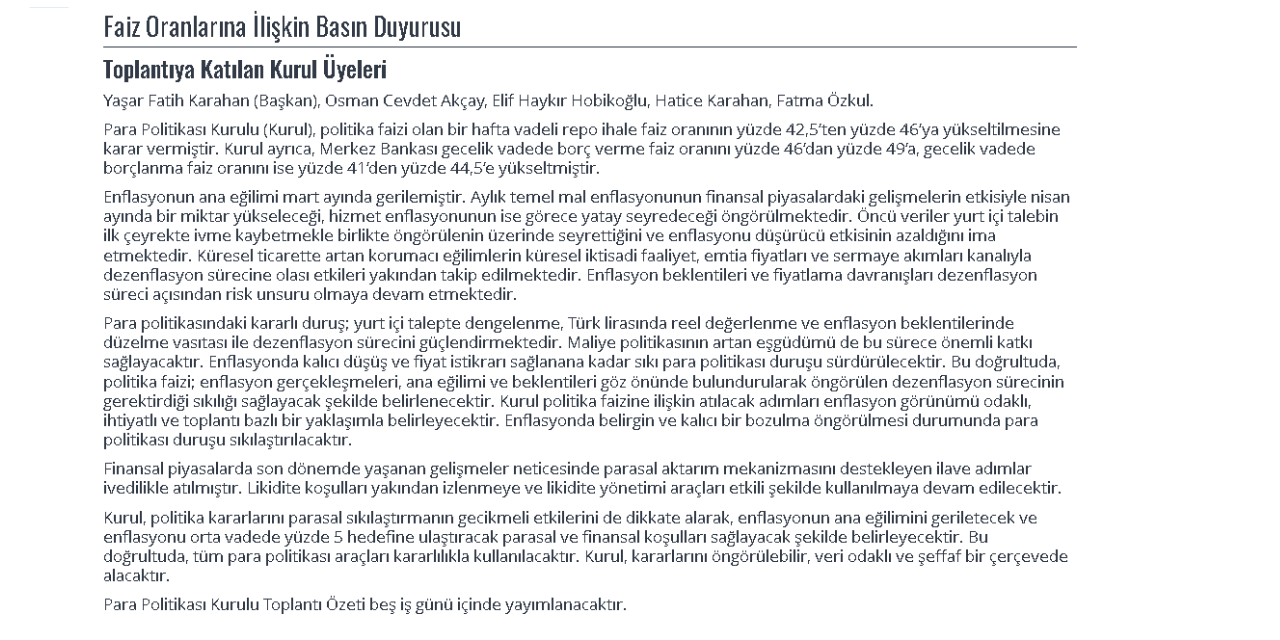 Faiz Oranlarına İlişkin Basın Duyurusu

Toplantıya Katılan Kurul Üyeleri

Yaşar Fatih Karahan (Başkan), Osman Cevdet Akçay, Elif Haykır Hobikoğlu, Hatice Karahan, Fatma Özkul.

Para Politikası Kurulu (Kurul), politika faizi olan bir hafta vadeli repo ihale faiz oranının yüzde 42,5'ten yüzde 46'ya yükseltilmesine karar vermiştir. Kurul ayrıca, Merkez Bankası gecelik vadede borç verme faiz oranını yüzde 46'dan yüzde 49'a, gecelik vadede borçlanma faiz oranını ise yüzde 41'den yüzde 44,5'e yükseltmiştir.

Enflasyonun ana eğilimi mart ayında gerilemiştir. Aylık temel mal enflasyonunun finansal piyasalardaki gelişmelerin etkisiyle nisan ayında bir miktar yükseleceği, hizmet enflasyonunun ise görece yatay seyredeceği öngörülmektedir. Öncü veriler yurt içi talebin ilk çeyrekte ivme kaybetmekle birlikte öngörülenin üzerinde seyrettiğini ve enflasyonu düşürücü etkisinin azaldığını ima etmektedir. Küresel ticarette artan korumacı eğilimlerin küresel iktisadi faaliyet, emtia fiyatları ve sermaye akımları kanalıyla dezenflasyon sürecine olası etkileri yakından takip edilmektedir. Enflasyon beklentileri ve fiyatlama davranışları dezenflasyon süreci açısından risk unsuru olmaya devam etmektedir.

Para politikasındaki kararlı duruş; yurt içi talepte dengelenme, Türk lirasında reel değerlenme ve enflasyon beklentilerinde düzelme vasıtası ile dezenflasyon sürecini güçlendirmektedir. Maliye politikasının artan eşgüdümü de bu sürece önemli katkı sağlayacaktır. Enflasyonda kalıcı düşüş ve fiyat istikrarı sağlanana kadar sıkı para politikası duruşu sürdürülecektir. Bu doğrultuda, politika faizi; enflasyon gerçekleşmeleri, ana eğilimi ve beklentileri göz önünde bulundurularak öngörülen dezenflasyon sürecinin gerektirdiği sıkılığı sağlayacak şekilde belirlenecektir. Kurul politika faizine ilişkin atılacak adımları enflasyon görünümü odaklı, ihtiyatlı ve toplantı bazlı bir yaklaşımla belirleyecektir. Enflasyonda belirgin ve kalıcı bir bozulma öngörülmesi durumunda para politikası duruşu sıkılaştırılacaktır.

Finansal piyasalarda son dönemde yaşanan gelişmeler neticesinde parasal aktarım mekanizmasını destekleyen ilave adımlar ivedilikle atılmıştır. Likidite koşulları yakından izlenmeye ve likidite yönetimi araçları etkili şekilde kullanılmaya devam edilecektir.

Kurul, politika kararlarını parasal sıkılaştırmanın gecikmeli etkilerini de dikkate alarak, enflasyonun ana eğilimini geriletecek ve enflasyonu orta vadede yüzde 5 hedefine ulaştıracak parasal ve finansal koşulları sağlayacak şekilde belirleyecektir. Bu doğrultuda, tüm para politikası araçları kararlılıkla kullanılacaktır. Kurul, kararlarını öngörülebilir, veri odaklı ve şeffaf bir çerçevede alacaktır.

Para Politikası Kurulu Toplantı Özeti beş iş günü içinde yayımlanacaktır.